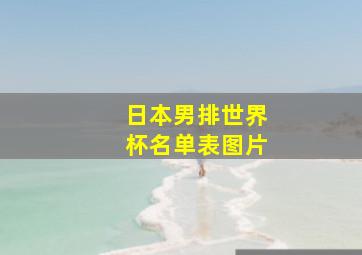 日本男排世界杯名单表图片